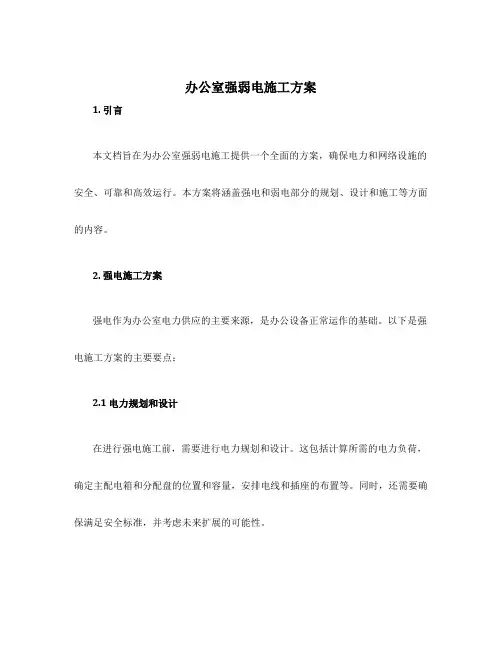 办公室强弱电施工方案

1. 引言

本文档旨在为办公室强弱电施工提供一个全面的方案，确保电力和网络设施的安全、可靠和高效运行。本方案将涵盖强电和弱电部分的规划、设计和施工等方面的内容。

2. 强电施工方案

强电作为办公室电力供应的主要来源，是办公设备正常运作的基础。以下是强电施工方案的主要要点：

2.1 电力规划和设计

在进行强电施工前，需要进行电力规划和设计。这包括计算所需的电力负荷，确定主配电箱和分配盘的位置和容量，安排电线和插座的布置等。同时，还需要确保满足安全标准，并考虑未来扩展的可能性。